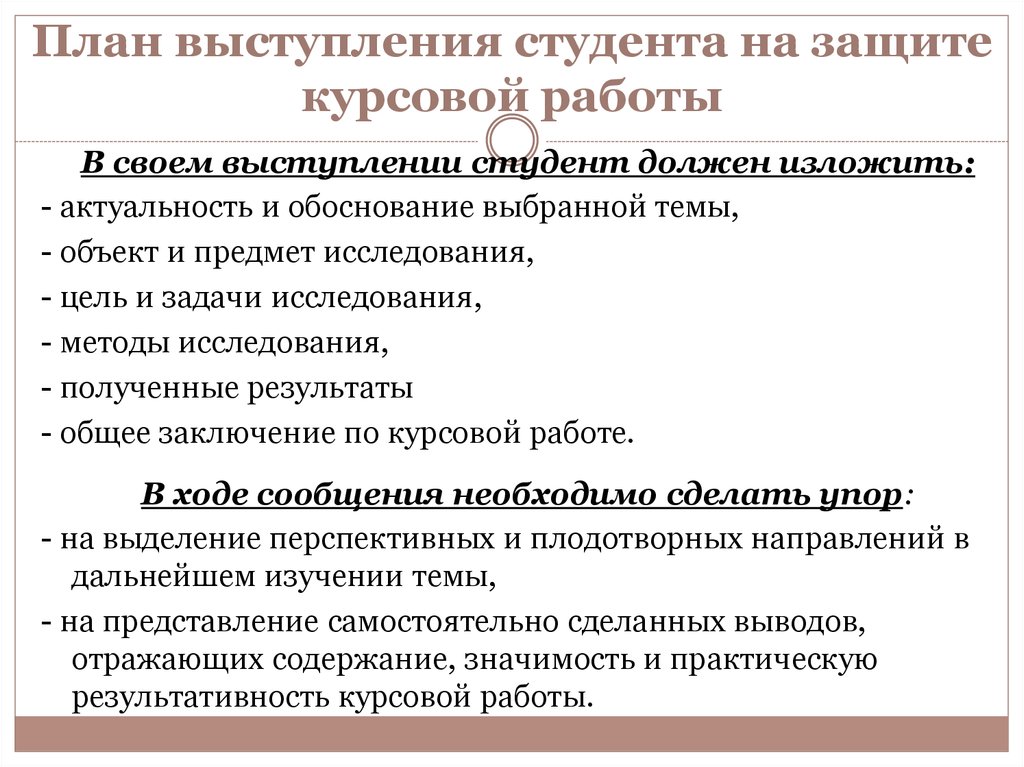 План выступления студента на защите курсовой работы

В своем выступлении студент должен изложить:

- актуальность и обоснование выбранной темы,

- объект и предмет исследования,

- цель и задачи исследования,

- методы исследования,

- полученные результаты

- общее заключение по курсовой работе.

В ходе сообщения необходимо сделать упор:

- на выделение перспективных и плодотворных направлений в дальнейшем изучении темы,

- на представление самостоятельно сделанных выводов, отражающих содержание, значимость и практическую результативность курсовой работы.